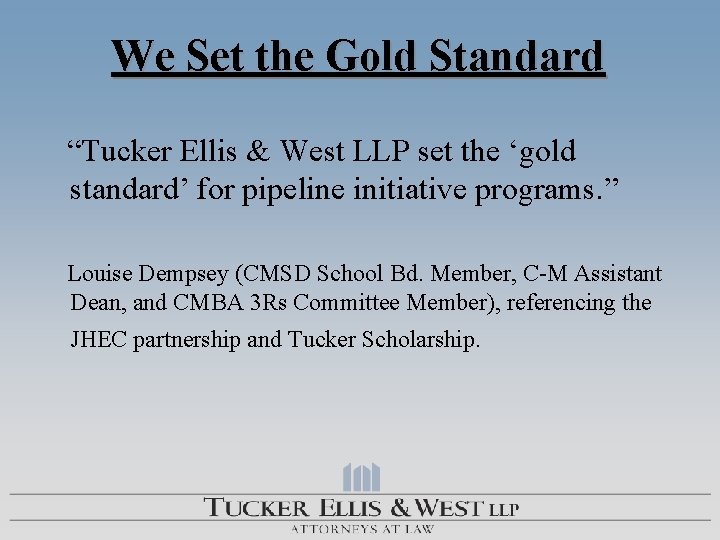 We Set the Gold Standard

"Tucker Ellis & West LLP set the 'gold standard' for pipeline initiative programs."

Louise Dempsey (CMSD School Bd. Member, C-M Assistant Dean, and CMBA 3Rs Committee Member), referencing the JHEC partnership and Tucker Scholarship.

TUCKER ELLIS & WEST LLP
ATTORNEYS AT LAW